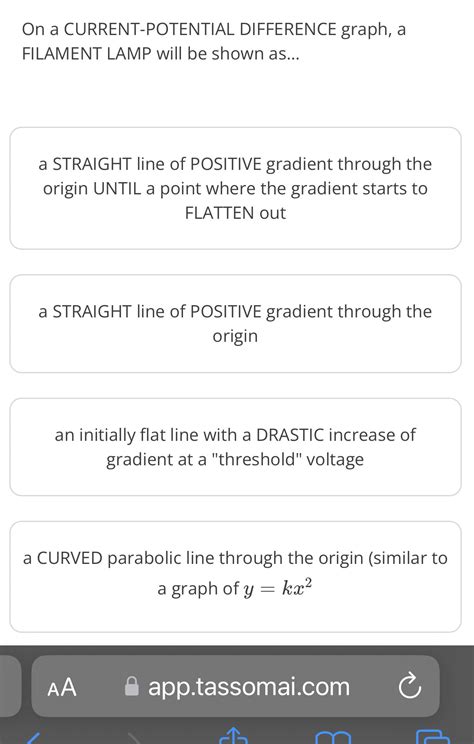 On a CURRENT-POTENTIAL DIFFERENCE graph, a FILAMENT LAMP will be shown as...

a STRAIGHT line of POSITIVE gradient through the origin UNTIL a point where the gradient starts to FLATTEN out

a STRAIGHT line of POSITIVE gradient through the origin

an initially flat line with a DRASTIC increase of gradient at a "threshold" voltage

a CURVED parabolic line through the origin (similar to a graph of $y = kx^2$

AA app.tassomai.com